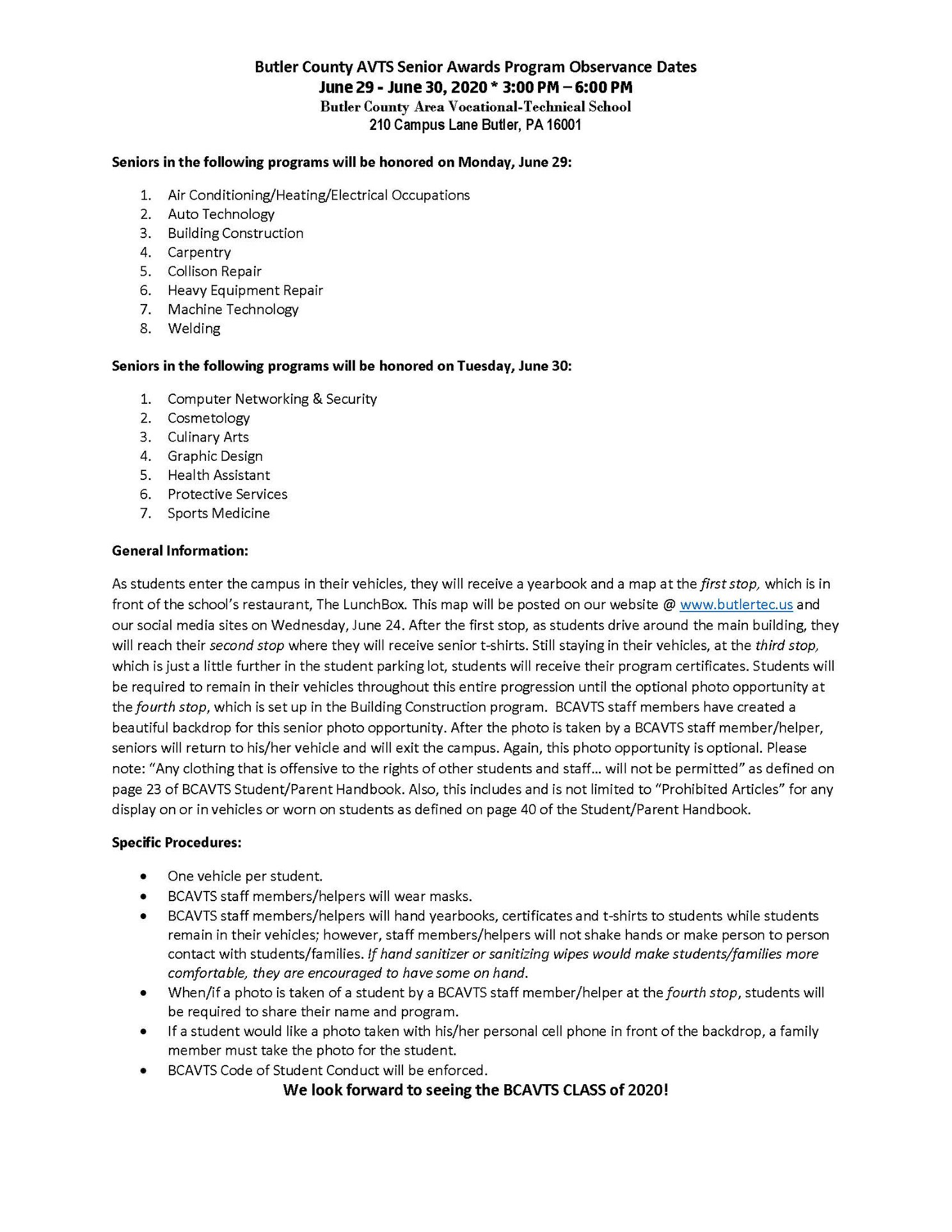 Butler County AVTS Senior Awards Program Observance Dates
June 29 - June 30, 2020 * 3:00 PM – 6:00 PM
Butler County Area Vocational-Technical School
210 Campus Lane Butler, PA 16001

Seniors in the following programs will be honored on Monday, June 29:

1. Air Conditioning/Heating/Electrical Occupations
2. Auto Technology
3. Building Construction
4. Carpentry
5. Collison Repair
6. Heavy Equipment Repair
7. Machine Technology
8. Welding

Seniors in the following programs will be honored on Tuesday, June 30:

1. Computer Networking & Security
2. Cosmetology
3. Culinary Arts
4. Graphic Design
5. Health Assistant
6. Protective Services
7. Sports Medicine

General Information:

As students enter the campus in their vehicles, they will receive a yearbook and a map at the first stop, which is in front of the school's restaurant, The LunchBox. This map will be posted on our website @ www.butlertec.us and our social media sites on Wednesday, June 24. After the first stop, as students drive around the main building, they will reach their second stop where they will receive senior t-shirts. Still staying in their vehicles, at the third stop, which is just a little further in the student parking lot, students will receive their program certificates. Students will be required to remain in their vehicles throughout this entire progression until the optional photo opportunity at the fourth stop, which is set up in the Building Construction program. BCAVTS staff members have created a beautiful backdrop for this senior photo opportunity. After the photo is taken by a BCAVTS staff member/helper, seniors will return to his/her vehicle and will exit the campus. Again, this photo opportunity is optional. Please note: "Any clothing that is offensive to the rights of other students and staff… will not be permitted" as defined on page 23 of BCAVTS Student/Parent Handbook. Also, this includes and is not limited to "Prohibited Articles" for any display on or in vehicles or worn on students as defined on page 40 of the Student/Parent Handbook.

Specific Procedures:

• One vehicle per student.
• BCAVTS staff members/helpers will wear masks.
• BCAVTS staff members/helpers will hand yearbooks, certificates and t-shirts to students while students remain in their vehicles; however, staff members/helpers will not shake hands or make person to person contact with students/families. If hand sanitizer or sanitizing wipes would make students/families more comfortable, they are encouraged to have some on hand.
• When/if a photo is taken of a student by a BCAVTS staff member/helper at the fourth stop, students will be required to share their name and program.
• If a student would like a photo taken with his/her personal cell phone in front of the backdrop, a family member must take the photo for the student.
• BCAVTS Code of Student Conduct will be enforced.

We look forward to seeing the BCAVTS CLASS of 2020!